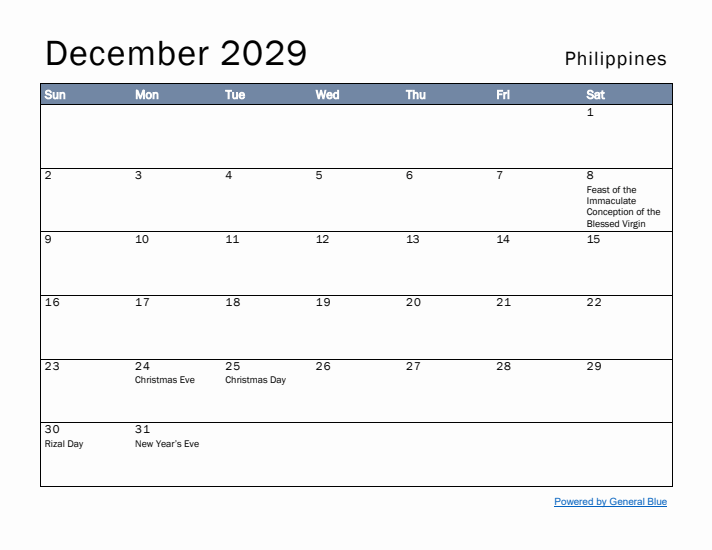 December 2029

Philippines

| Sun | Mon | Tue | Wed | Thu | Fri | Sat |
|---|---|---|---|---|---|---|
| | | | | | | 1 |
| 2 | 3 | 4 | 5 | 6 | 7 | 8 Feast of the Immaculate Conception of the Blessed Virgin |
| 9 | 10 | 11 | 12 | 13 | 14 | 15 |
| 16 | 17 | 18 | 19 | 20 | 21 | 22 |
| 23 | 24 Christmas Eve | 25 Christmas Day | 26 | 27 | 28 | 29 |
| 30 Rizal Day | 31 New Year's Eve | | | | | |

Powered by General Blue